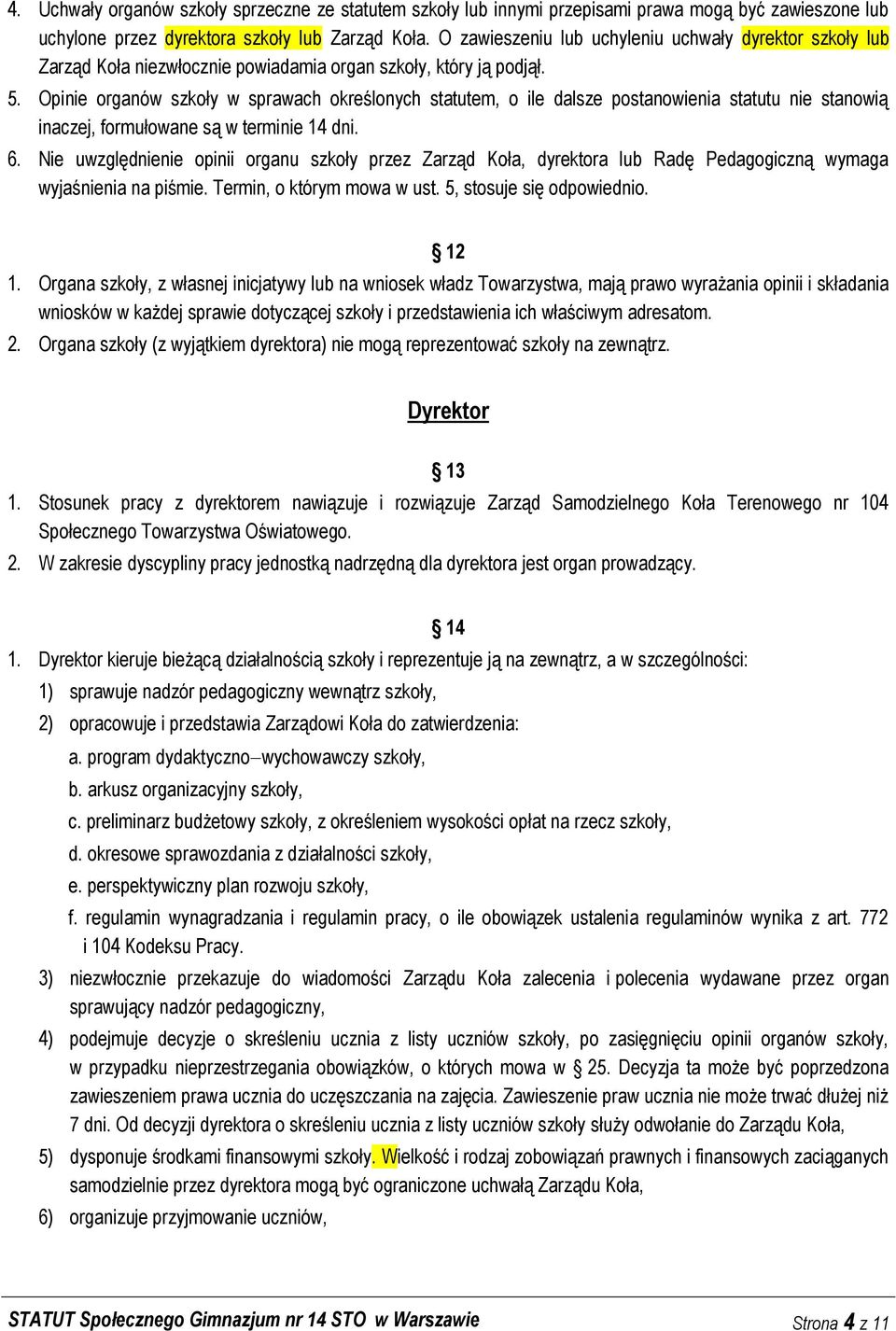 4. Uchwały organów szkoły sprzeczne ze statutem szkoły lub innymi przepisami prawa mogą być zawieszone lub uchylone przez dyrektora szkoły lub Zarząd Koła. O zawieszeniu lub uchyleniu uchwały dyrektor szkoły lub Zarząd Koła niezwłocznie powiadamia organ szkoły, który ją podjął.

5. Opinie organów szkoły w sprawach określonych statutem, o ile dalsze postanowienia statutu nie stanowią inaczej, formułowane są w terminie 14 dni.

6. Nie uwzględnienie opinii organu szkoły przez Zarząd Koła, dyrektora lub Radę Pedagogiczną wymaga wyjaśnienia na piśmie. Termin, o którym mowa w ust. 5, stosuje się odpowiednio.

§ 12

1. Organa szkoły, z własnej inicjatywy lub na wniosek władz Towarzystwa, mają prawo wyrażania opinii i składania wniosków w każdej sprawie dotyczącej szkoły i przedstawienia ich właściwym adresatom.

2. Organa szkoły (z wyjątkiem dyrektora) nie mogą reprezentować szkoły na zewnątrz.

Dyrektor

§ 13

1. Stosunek pracy z dyrektorem nawiązuje i rozwiązuje Zarząd Samodzielnego Koła Terenowego nr 104 Społecznego Towarzystwa Oświatowego.

2. W zakresie dyscypliny pracy jednostką nadrzędną dla dyrektora jest organ prowadzący.

§ 14

1. Dyrektor kieruje bieżącą działalnością szkoły i reprezentuje ją na zewnątrz, a w szczególności:

1) sprawuje nadzór pedagogiczny wewnątrz szkoły,

2) opracowuje i przedstawia Zarządowi Koła do zatwierdzenia:

a. program dydaktyczno–wychowawczy szkoły,

b. arkusz organizacyjny szkoły,

c. preliminarz budżetowy szkoły, z określeniem wysokości opłat na rzecz szkoły,

d. okresowe sprawozdania z działalności szkoły,

e. perspektywiczny plan rozwoju szkoły,

f. regulamin wynagradzania i regulamin pracy, o ile obowiązek ustalenia regulaminów wynika z art. 772 i 104 Kodeksu Pracy.

3) niezwłocznie przekazuje do wiadomości Zarządu Koła zalecenia i polecenia wydawane przez organ sprawujący nadzór pedagogiczny,

4) podejmuje decyzje o skreśleniu ucznia z listy uczniów szkoły, po zasięgnięciu opinii organów szkoły, w przypadku nieprzestrzegania obowiązków, o których mowa w § 25. Decyzja ta może być poprzedzona zawieszeniem prawa ucznia do uczęszczania na zajęcia. Zawieszenie praw ucznia nie może trwać dłużej niż 7 dni. Od decyzji dyrektora o skreśleniu ucznia z listy uczniów szkoły służy odwołanie do Zarządu Koła,

5) dysponuje środkami finansowymi szkoły. Wielkość i rodzaj zobowiązań prawnych i finansowych zaciąganych samodzielnie przez dyrektora mogą być ograniczone uchwałą Zarządu Koła,

6) organizuje przyjmowanie uczniów,

STATUT Społecznego Gimnazjum nr 14 STO w Warszawie
Strona 4 z 11